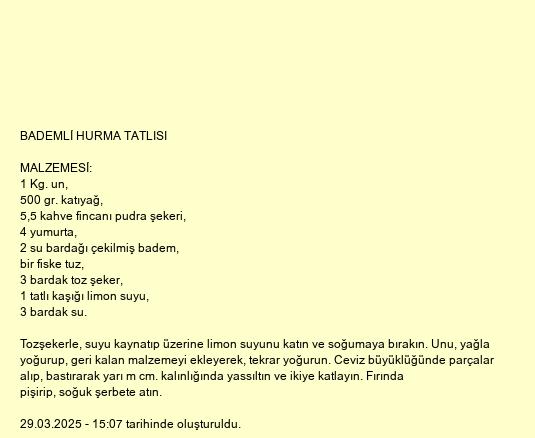 BADEMLİ HURMA TATLISI

MALZEMESİ:
1 Kg. un,
500 gr. katıyağ,
5,5 kahve fincanı pudra şekeri,
4 yumurta,
2 su bardağı çekilmiş badem,
bir fiske tuz,
3 bardak toz şeker,
1 tatlı kaşığı limon suyu,
3 bardak su.

Tozşekerle, suyu kaynatıp üzerine limon suyunu katın ve soğumaya bırakın. Unu, yağla yoğurup, geri kalan malzemeyi ekleyerek, tekrar yoğurun. Ceviz büyüklüğünde parçalar alıp, bastırarak yarı m cm. kalınlığında yassıltın ve ikiye katlayın. Fırında pişirip, soğuk şerbete atın.

29.03.2025 - 15:07 tarihinde oluşturuldu.